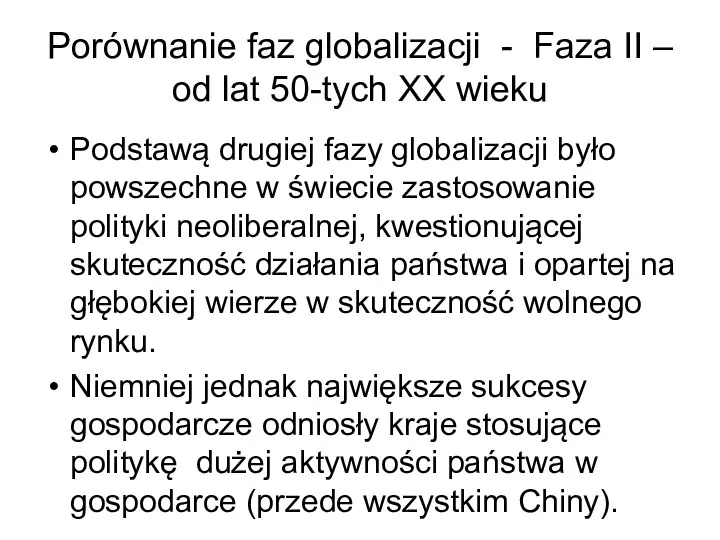 Porównanie faz globalizacji - Faza II – od lat 50-tych XX wieku

• Podstawą drugiej fazy globalizacji było powszechne w świecie zastosowanie polityki neoliberalnej, kwestionującej skuteczność działania państwa i opartej na głębokiej wierze w skuteczność wolnego rynku.

• Niemniej jednak największe sukcesy gospodarcze odniosły kraje stosujące politykę dużej aktywności państwa w gospodarce (przede wszystkim Chiny).